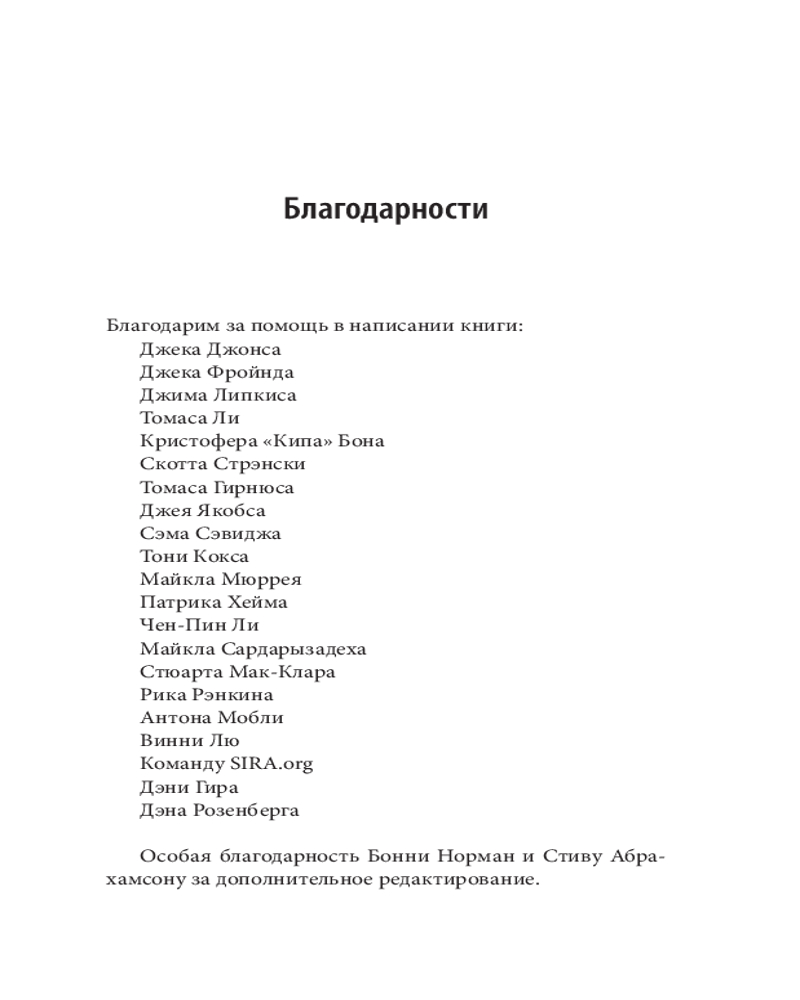 Благодарности

Благодарим за помощь в написании книги:
Джека Джонса
Джека Фройнда
Джима Липкиса
Томаса Ли
Кристофера «Кипа» Бона
Скотта Стрэнски
Томаса Гирнюса
Джея Якобса
Сэма Сэвиджа
Тони Кокса
Майкла Мюррея
Патрика Хейма
Чен-Пин Ли
Майкла Сардарызадеха
Стюарта Мак-Клара
Рика Рэнкина
Антона Мобли
Винни Лю
Команду SIRA.org
Дэни Гира
Дэна Розенберга

Особая благодарность Бонни Норман и Стиву Абрахамсону за дополнительное редактирование.